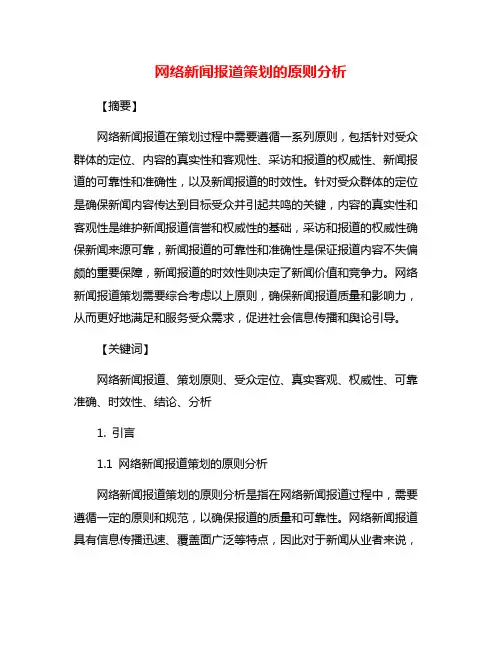 网络新闻报道策划的原则分析

【摘要】

网络新闻报道在策划过程中需要遵循一系列原则，包括针对受众群体的定位、内容的真实性和客观性、采访和报道的权威性、新闻报道的可靠性和准确性，以及新闻报道的时效性。针对受众群体的定位是确保新闻内容传达到目标受众并引起共鸣的关键，内容的真实性和客观性是维护新闻报道信誉和权威性的基础，采访和报道的权威性确保新闻来源可靠，新闻报道的可靠性和准确性是保证报道内容不失偏颇的重要保障，新闻报道的时效性则决定了新闻价值和竞争力。网络新闻报道策划需要综合考虑以上原则，确保新闻报道质量和影响力，从而更好地满足和服务受众需求，促进社会信息传播和舆论引导。

【关键词】

网络新闻报道、策划原则、受众定位、真实客观、权威性、可靠准确、时效性、结论、分析

1. 引言

1.1 网络新闻报道策划的原则分析

网络新闻报道策划的原则分析是指在网络新闻报道过程中，需要遵循一定的原则和规范，以确保报道的质量和可靠性。网络新闻报道具有信息传播迅速、覆盖面广泛等特点，因此对于新闻从业者来说，